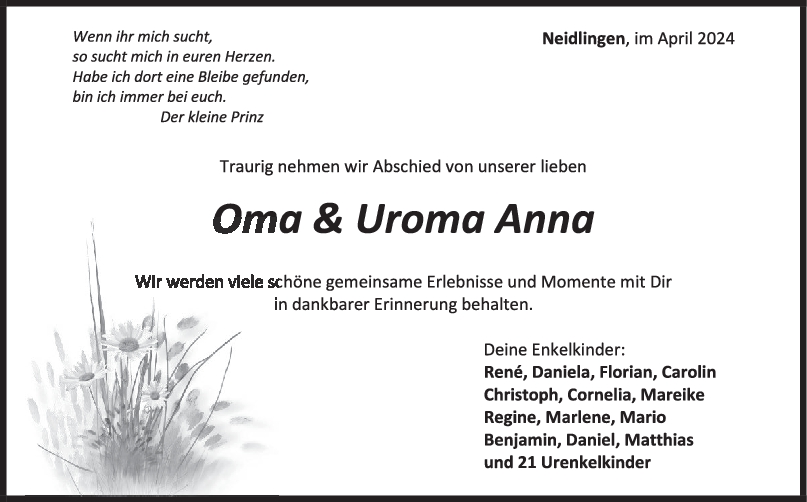 Wenn ihr mich sucht,
so sucht mich in euren Herzen.
Habe ich dort eine Bleibe gefunden,
bin ich immer bei euch.
Der kleine Prinz

Neidlingen, im April 2024

Traurig nehmen wir Abschied von unserer lieben

Oma & Uroma Anna

Wir werden viele schöne gemeinsame Erlebnisse und Momente mit Dir in dankbarer Erinnerung behalten.

Deine Enkelkinder:
René, Daniela, Florian, Carolin
Christoph, Cornelia, Mareike
Regine, Marlene, Mario
Benjamin, Daniel, Matthias
und 21 Urenkelkinder